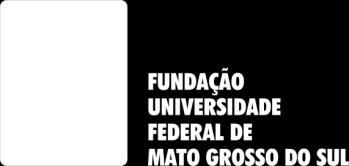 FUNDAÇÃO
UNIVERSIDADE
FEDERAL DE
MATO GROSSO DO SUL